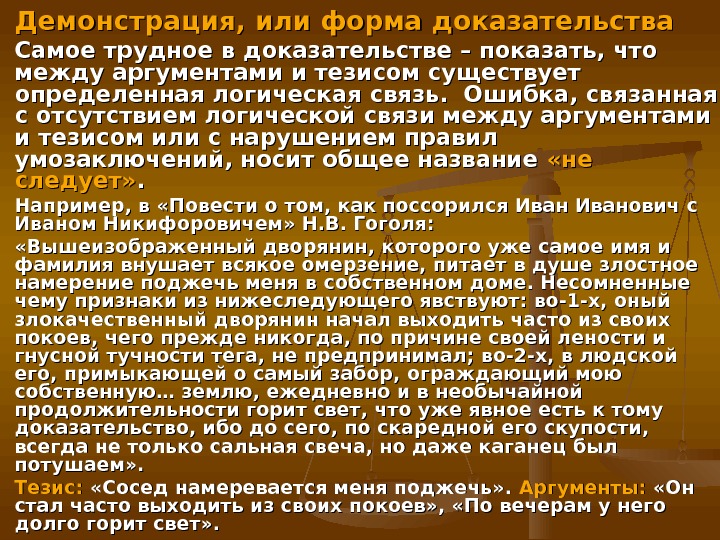 Демонстрация, или форма доказательства

Самое трудное в доказательстве – показать, что между аргументами и тезисом существует определенная логическая связь. Ошибка, связанная с отсутствием логической связи между аргументами и тезисом или с нарушением правил умозаключений, носит общее название «не следует».

Например, в «Повести о том, как поссорился Иван Иванович с Иваном Никифоровичем» Н.В. Гоголя:

«Вышеизображенный дворянин, которого уже самое имя и фамилия внушает всякое омерзение, питает в душе злостное намерение поджечь меня в собственном доме. Несомненные чему признаки из нижеследующего явствуют: во-1-х, оный злокачественный дворянин начал выходить часто из своих покоев, чего прежде никогда, по причине своей лености и гнусной тучности тега, не предпринимал; во-2-х, в людской его, примыкающей о самый забор, ограждающий мою собственную… землю, ежедневно и в необычайной продолжительности горит свет, что уже явное есть к тому доказательство, ибо до сего, по скаредной его скупости, всегда не только сальная свеча, но даже каганец был потушаем».

Тезис: «Сосед намеревается меня поджечь». Аргументы: «Он стал часто выходить из своих покоев», «По вечерам у него долго горит свет».